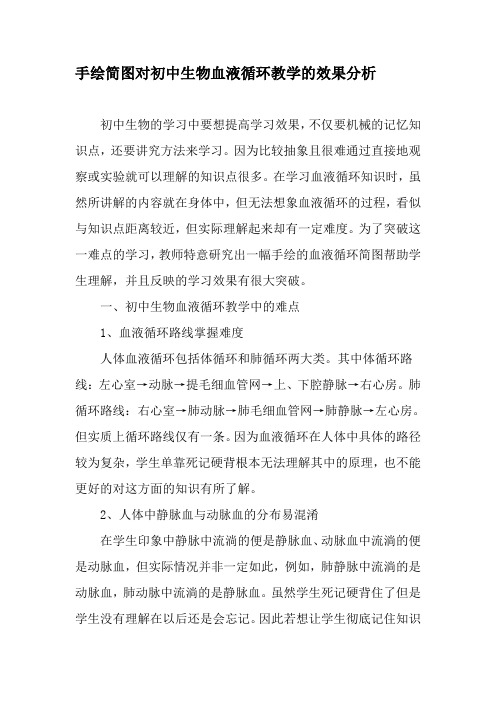 手绘简图对初中生物血液循环教学的效果分析

初中生物的学习中要想提高学习效果，不仅要机械的记忆知识点，还要讲究方法来学习。因为比较抽象且很难通过直接地观察或实验就可以理解的知识点很多。在学习血液循环知识时，虽然所讲解的内容就在身体中，但无法想象血液循环的过程，看似与知识点距离较近，但实际理解起来却有一定难度。为了突破这一难点的学习，教师特意研究出一幅手绘的血液循环简图帮助学生理解，并且反映的学习效果有很大突破。

一、初中生物血液循环教学中的难点

1、血液循环路线掌握难度

人体血液循环包括体循环和肺循环两大类。其中体循环路线：左心室→动脉→提毛细血管网→上、下腔静脉→右心房。肺循环路线：右心室→肺动脉→肺毛细血管网→肺静脉→左心房。但实质上循环路线仅有一条。因为血液循环在人体中具体的路径较为复杂，学生单靠死记硬背根本无法理解其中的原理，也不能更好的对这方面的知识有所了解。

2、人体中静脉血与动脉血的分布易混淆

在学生印象中静脉中流淌的便是静脉血、动脉血中流淌的便是动脉血，但实际情况并非一定如此，例如，肺静脉中流淌的是动脉血，肺动脉中流淌的是静脉血。虽然学生死记硬背住了但是学生没有理解在以后还是会忘记。因此若想让学生彻底记住知识